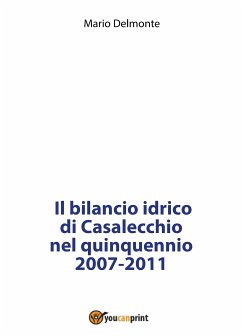 Mario Delmonte

Il bilancio idrico di Casalecchio nel quinquennio 2007-2011

youcanprint